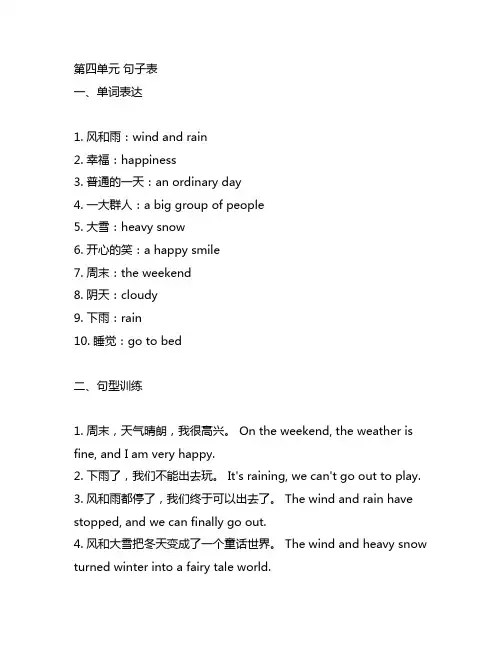 第四单元 句子表
一、单词表达

1. 风和雨：wind and rain
2. 幸福：happiness
3. 普通的一天：an ordinary day
4. 一大群人：a big group of people
5. 大雪：heavy snow
6. 开心的笑：a happy smile
7. 周末：the weekend
8. 阴天：cloudy
9. 下雨：rain
10. 睡觉：go to bed

二、句型训练

1. 周末，天气晴朗，我很高兴。 On the weekend, the weather is fine, and I am very happy.
2. 下雨了，我们不能出去玩。 It's raining, we can't go out to play.
3. 风和雨都停了，我们终于可以出去了。 The wind and rain have stopped, and we can finally go out.
4. 风和大雪把冬天变成了一个童话世界。 The wind and heavy snow turned winter into a fairy tale world.